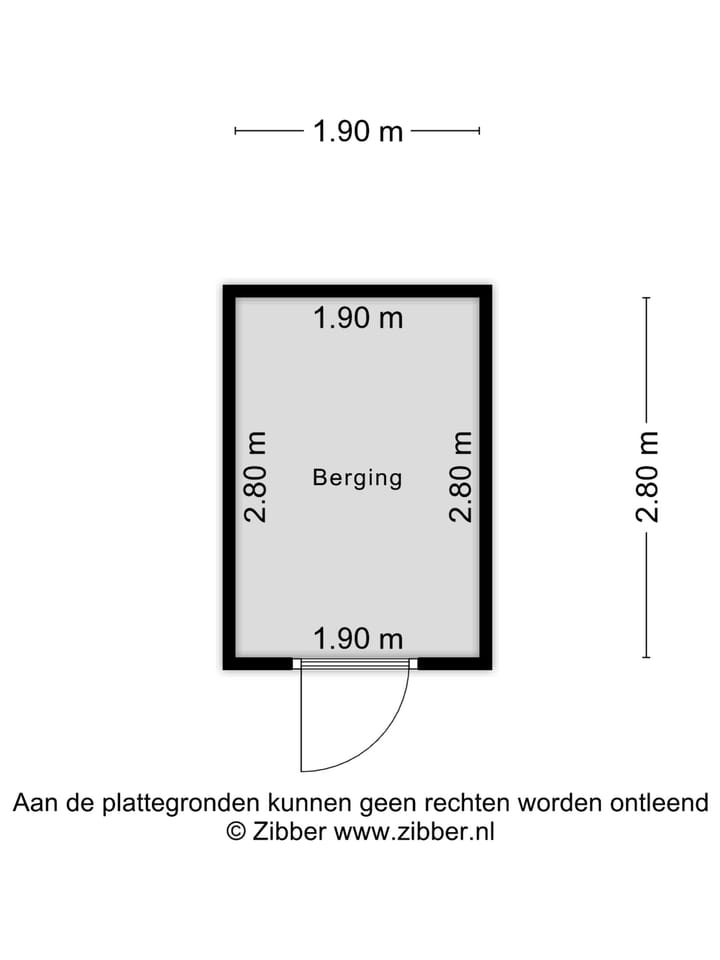 1.90 m

1.90 m

2.80 m

Berging

2.80 m

2.80 m

1.90 m

Aan de plattegronden kunnen geen rechten worden ontleend
© Zibber www.zibber.nl